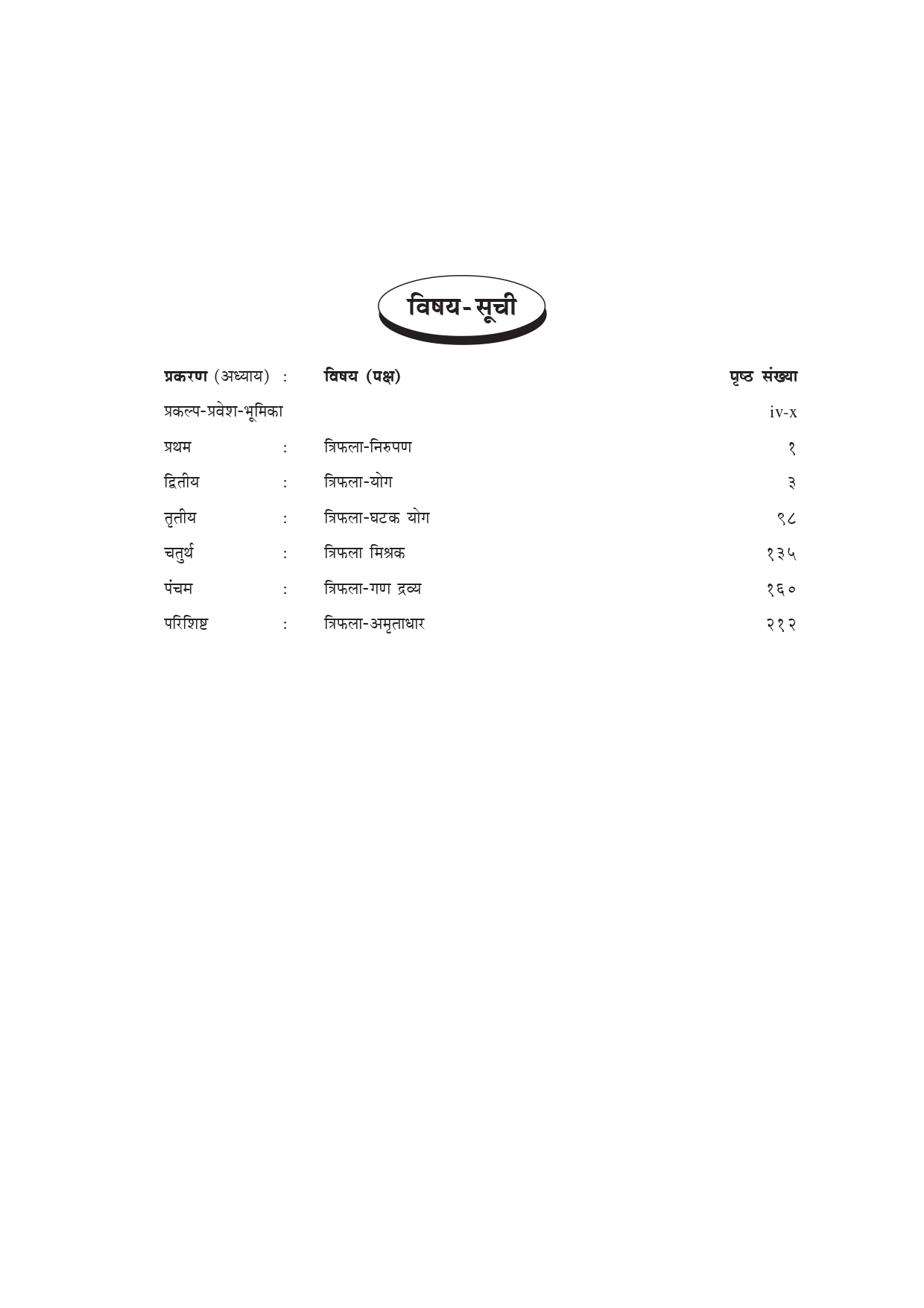 विषय-सूची

प्रकरण (अध्याय) : विषय (पक्ष) पृष्ठ संख्या

प्रकल्प-प्रवेश-भूमिका iv-x

प्रथम : त्रिफला-निरुपण १

द्वितीय : त्रिफला-योग ३

तृतीय : त्रिफला-घटक योग ९८

चतुर्थ : त्रिफला मिश्रक १३५

पंचम : त्रिफला-गण द्रव्य १६०

परिशिष्ट : त्रिफला-अमृताधार २१२